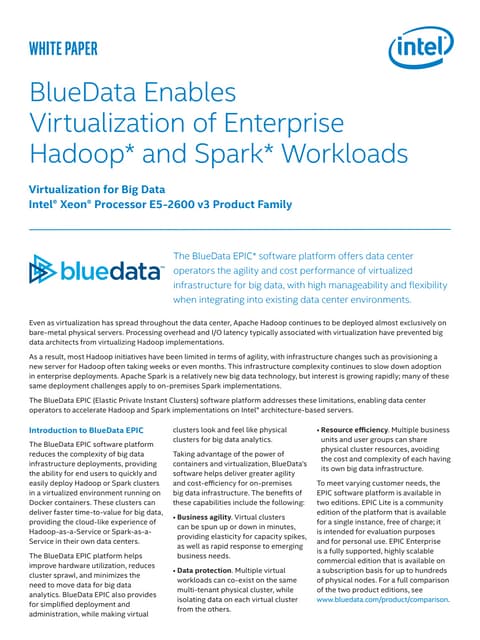 WHITE PAPER

intel

BlueData Enables Virtualization of Enterprise Hadoop* and Spark* Workloads

Virtualization for Big Data
Intel® Xeon® Processor E5-2600 v3 Product Family

bluedata™

The BlueData EPIC* software platform offers data center operators the agility and cost performance of virtualized infrastructure for big data, with high manageability and flexibility when integrating into existing data center environments.

Even as virtualization has spread throughout the data center, Apache Hadoop continues to be deployed almost exclusively on bare-metal physical servers. Processing overhead and I/O latency typically associated with virtualization have prevented big data architects from virtualizing Hadoop implementations.

As a result, most Hadoop initiatives have been limited in terms of agility, with infrastructure changes such as provisioning a new server for Hadoop often taking weeks or even months. This infrastructure complexity continues to slow down adoption in enterprise deployments. Apache Spark is a relatively new big data technology, but interest is growing rapidly; many of these same deployment challenges apply to on-premises Spark implementations.

The BlueData EPIC (Elastic Private Instant Clusters) software platform addresses these limitations, enabling data center operators to accelerate Hadoop and Spark implementations on Intel® architecture-based servers.

Introduction to BlueData EPIC

The BlueData EPIC software platform reduces the complexity of big data infrastructure deployments, providing the ability for end users to quickly and easily deploy Hadoop or Spark clusters in a virtualized environment running on Docker containers. These clusters can deliver faster time-to-value for big data, providing the cloud-like experience of Hadoop-as-a-Service or Spark-as-a-Service in their own data centers.

The BlueData EPIC platform helps improve hardware utilization, reduces cluster sprawl, and minimizes the need to move data for big data analytics. BlueData EPIC also provides for simplified deployment and administration, while making virtual clusters look and feel like physical clusters for big data analytics.

Taking advantage of the power of containers and virtualization, BlueData's software helps deliver greater agility and cost-efficiency for on-premises big data infrastructure. The benefits of these capabilities include the following:

• Business agility. Virtual clusters can be spun up or down in minutes, providing elasticity for capacity spikes, as well as rapid response to emerging business needs.

• Data protection. Multiple virtual workloads can co-exist on the same multi-tenant physical cluster, while isolating data on each virtual cluster from the others.

• Resource efficiency. Multiple business units and user groups can share physical cluster resources, avoiding the cost and complexity of each having its own big data infrastructure.

To meet varying customer needs, the EPIC software platform is available in two editions. EPIC Lite is a community edition of the platform that is available for a single instance, free of charge; it is intended for evaluation purposes and for personal use. EPIC Enterprise is a fully supported, highly scalable commercial edition that is available on a subscription basis for up to hundreds of physical nodes. For a full comparison of the two product editions, see www.bluedata.com/product/comparison.